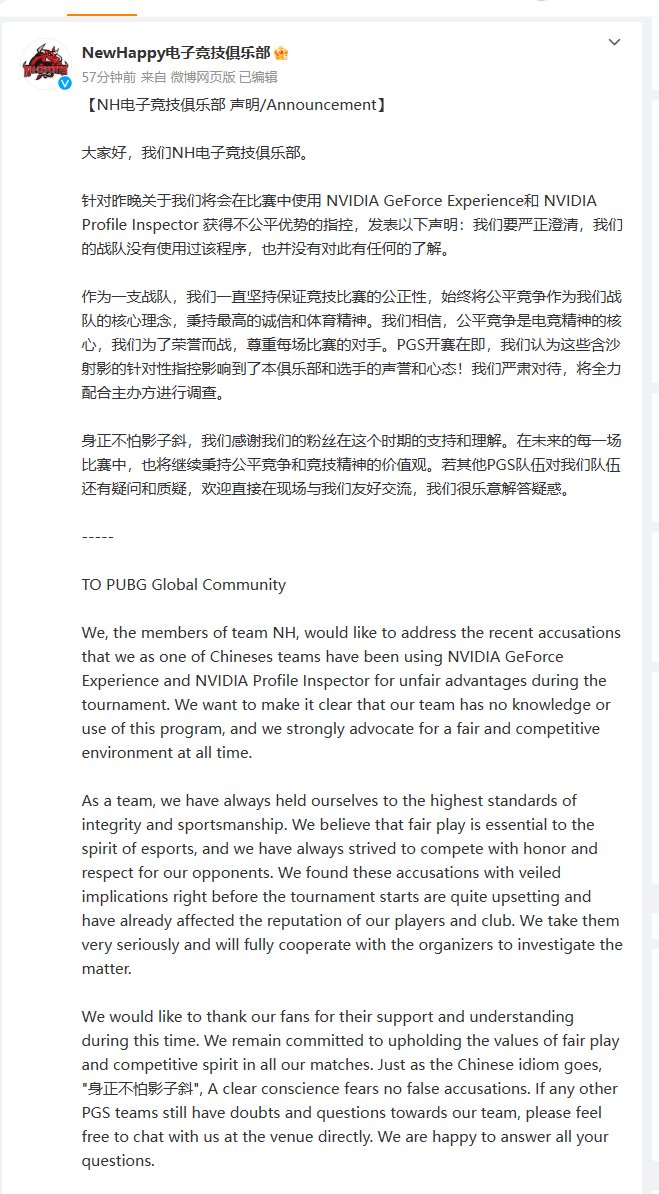 NewHappy电子竞技俱乐部
57分钟前 来自 微博网页版 已编辑
【NH电子竞技俱乐部 声明/Announcement】

大家好，我们NH电子竞技俱乐部。

针对昨晚关于我们将会在比赛中使用 NVIDIA GeForce Experience和 NVIDIA Profile Inspector 获得不公平优势的指控，发表以下声明：我们要严正澄清，我们的战队没有使用过该程序，也并没有对此有任何的了解。

作为一支战队，我们一直坚持保证竞技比赛的公正性，始终将公平竞争作为我们战队的核心理念，秉持最高的诚信和体育精神。我们相信，公平竞争是电竞精神的核心，我们为了荣誉而战，尊重每场比赛的对手。PGS开赛在即，我们认为这些含沙射影的针对性指控影响到了本俱乐部和选手的声誉和心态！我们严肃对待，将全力配合主办方进行调查。

身正不怕影子斜，我们感谢我们的粉丝在这个时期的支持和理解。在未来的每一场比赛中，也将继续秉持公平竞争和竞技精神的价值观。若其他PGS队伍对我们队伍还有疑问和质疑，欢迎直接在现场与我们友好交流，我们很乐意解答疑惑。

-----

TO PUBG Global Community

We, the members of team NH, would like to address the recent accusations that we as one of Chineses teams have been using NVIDIA GeForce Experience and NVIDIA Profile Inspector for unfair advantages during the tournament. We want to make it clear that our team has no knowledge or use of this program, and we strongly advocate for a fair and competitive environment at all time.

As a team, we have always held ourselves to the highest standards of integrity and sportsmanship. We believe that fair play is essential to the spirit of esports, and we have always strived to compete with honor and respect for our opponents. We found these accusations with veiled implications right before the tournament starts are quite upsetting and have already affected the reputation of our players and club. We take them very seriously and will fully cooperate with the organizers to investigate the matter.

We would like to thank our fans for their support and understanding during this time. We remain committed to upholding the values of fair play and competitive spirit in all our matches. Just as the Chinese idiom goes, "身正不怕影子斜", A clear conscience fears no false accusations. If any other PGS teams still have doubts and questions towards our team, please feel free to chat with us at the venue directly. We are happy to answer all your questions.